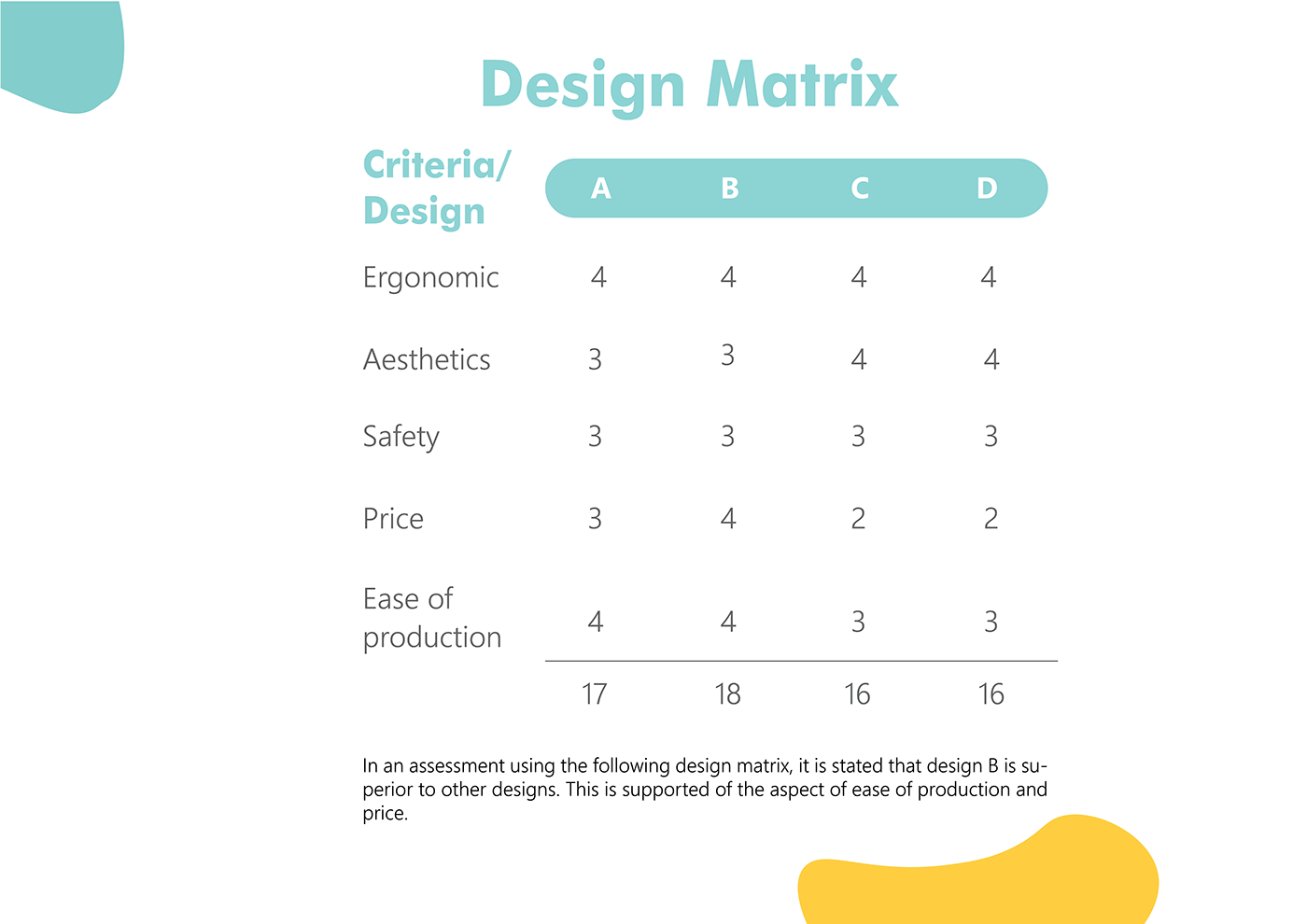 Design Matrix

| Criteria/ Design | A | B | C | D |
|---|---|---|---|---|
| Ergonomic | 4 | 4 | 4 | 4 |
| Aesthetics | 3 | 3 | 4 | 4 |
| Safety | 3 | 3 | 3 | 3 |
| Price | 3 | 4 | 2 | 2 |
| Ease of production | 4 | 4 | 3 | 3 |
|  | 17 | 18 | 16 | 16 |

In an assessment using the following design matrix, it is stated that design B is superior to other designs. This is supported of the aspect of ease of production and price.